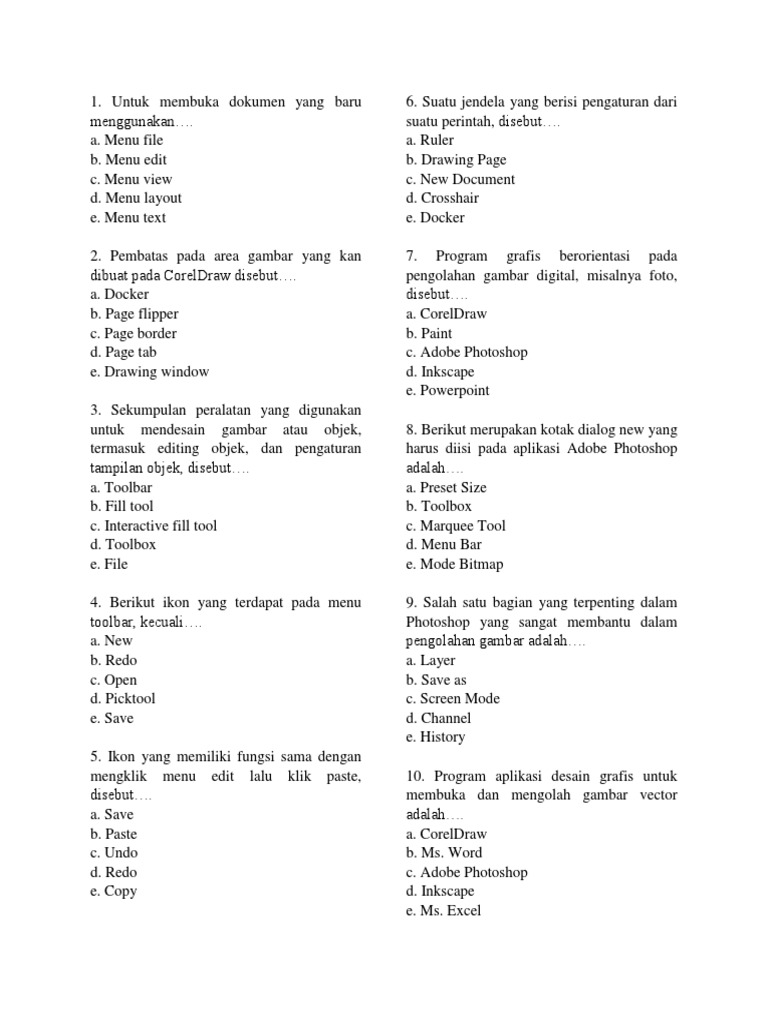 1. Untuk membuka dokumen yang baru menggunakan….
a. Menu file
b. Menu edit
c. Menu view
d. Menu layout
e. Menu text

2. Pembatas pada area gambar yang kan dibuat pada CorelDraw disebut….
a. Docker
b. Page flipper
c. Page border
d. Page tab
e. Drawing window

3. Sekumpulan peralatan yang digunakan untuk mendesain gambar atau objek, termasuk editing objek, dan pengaturan tampilan objek, disebut….
a. Toolbar
b. Fill tool
c. Interactive fill tool
d. Toolbox
e. File

4. Berikut ikon yang terdapat pada menu toolbar, kecuali….
a. New
b. Redo
c. Open
d. Picktool
e. Save

5. Ikon yang memiliki fungsi sama dengan mengklik menu edit lalu klik paste, disebut….
a. Save
b. Paste
c. Undo
d. Redo
e. Copy

6. Suatu jendela yang berisi pengaturan dari suatu perintah, disebut….
a. Ruler
b. Drawing Page
c. New Document
d. Crosshair
e. Docker

7. Program grafis berorientasi pada pengolahan gambar digital, misalnya foto, disebut….
a. CorelDraw
b. Paint
c. Adobe Photoshop
d. Inkscape
e. Powerpoint

8. Berikut merupakan kotak dialog new yang harus diisi pada aplikasi Adobe Photoshop adalah….
a. Preset Size
b. Toolbox
c. Marquee Tool
d. Menu Bar
e. Mode Bitmap

9. Salah satu bagian yang terpenting dalam Photoshop yang sangat membantu dalam pengolahan gambar adalah….
a. Layer
b. Save as
c. Screen Mode
d. Channel
e. History

10. Program aplikasi desain grafis untuk membuka dan mengolah gambar vector adalah….
a. CorelDraw
b. Ms. Word
c. Adobe Photoshop
d. Inkscape
e. Ms. Excel